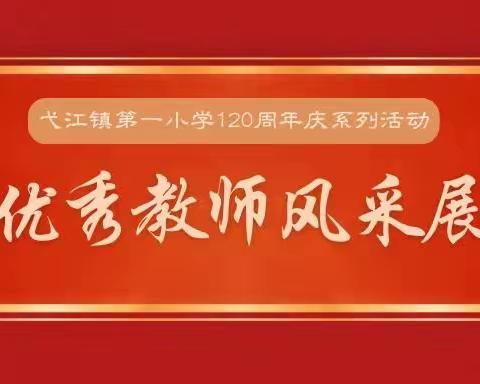 弋江镇第一小学120周年庆系列活动

优秀教师风采展